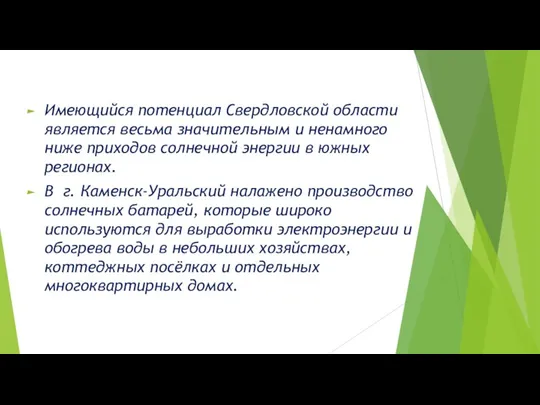 Имеющийся потенциал Свердловской области является весьма значительным и ненамного ниже приходов солнечной энергии в южных регионах.

В г. Каменск-Уральский налажено производство солнечных батарей, которые широко используются для выработки электроэнергии и обогрева воды в небольших хозяйствах, коттеджных посёлках и отдельных многоквартирных домах.